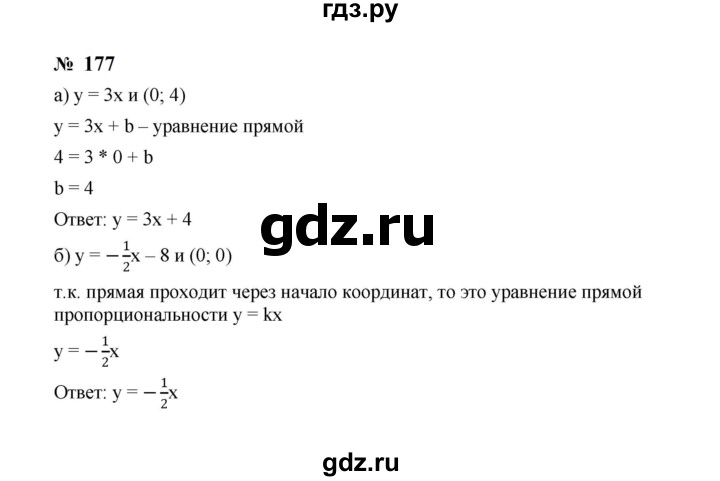 гдз.ру

№ 177

а) $y = 3x$ и $(0; 4)$

$y = 3x + b$ – уравнение прямой

$4 = 3 * 0 + b$

$b = 4$

Ответ: $y = 3x + 4$

gdz.ru

б) $y = -\frac{1}{2}x - 8$ и $(0; 0)$

т.к. прямая проходит через начало координат, то это уравнение прямой пропорциональности $y = kx$

$y = -\frac{1}{2}x$

Ответ: $y = -\frac{1}{2}x$

gdz.ru